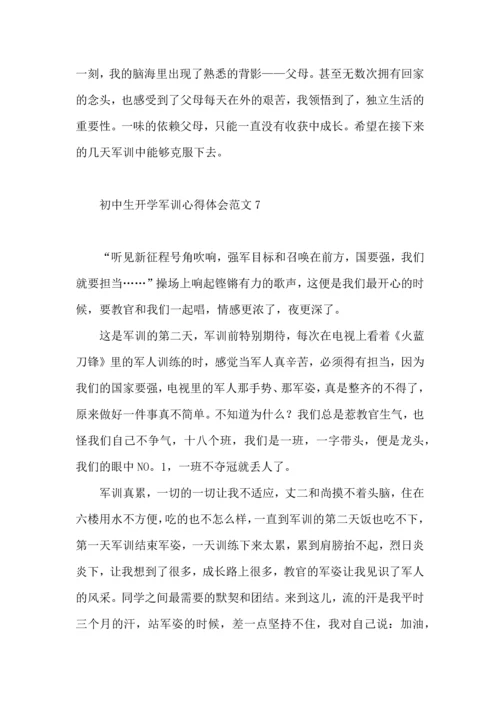 一刻，我的脑海里出现了熟悉的背影——父母。甚至无数次拥有回家的念头，也感受到了父母每天在外的艰苦，我领悟到了，独立生活的重要性。一味的依赖父母，只能一直没有收获中成长。希望在接下来的几天军训中能够克服下去。

初中生开学军训心得体会范文 7

“听见新征程号角吹响，强军目标和召唤在前方，国要强，我们就要担当……”操场上响起铿锵有力的歌声，这便是我们最开心的时候，要教官和我们一起唱，情感更浓了，夜更深了。

这是军训的第二天，军训前特别期待，每次在电视上看着《火蓝刀锋》里的军人训练的时，感觉当军人真辛苦，必须得有担当，因为我们的国家要强，电视里的军人那手势、那军姿，真是整齐的不得了，原来做好一件事真不简单。不知道为什么？我们总是惹教官生气，也怪我们自己不争气，十八个班，我们是一班，一字带头，便是龙头，我们的眼中 NO. 1，一班不夺冠就丢人了。

军训真累，一切的一切让我不适应，丈二和尚摸不着头脑，住在六楼用水不方便，吃的也不怎么样，一直到军训的第二天饭也吃不下，第一天军训结束军姿，一天训练下来太累，累到肩膀抬不起，烈日炎炎下，让我想到了很多，成长路上很多，教官的军姿让我见识了军人的风采。同学之间最需要的默契和团结。来到这儿，流的汗是我平时三个月的汗，站军姿的时候，差一点坚持不住，我对自己说：加油，